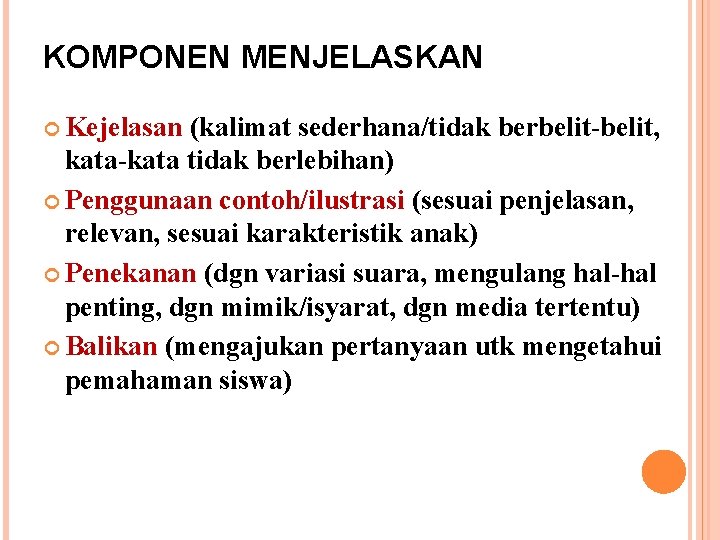 KOMPONEN MENJELASKAN

Kejelasan (kalimat sederhana/tidak berbelit-belit, kata-kata tidak berlebihan)

Penggunaan contoh/ilustrasi (sesuai penjelasan, relevan, sesuai karakteristik anak)

Penekanan (dgn variasi suara, mengulang hal-hal penting, dgn mimik/isyarat, dgn media tertentu)

Balikan (mengajukan pertanyaan utk mengetahui pemahaman siswa)